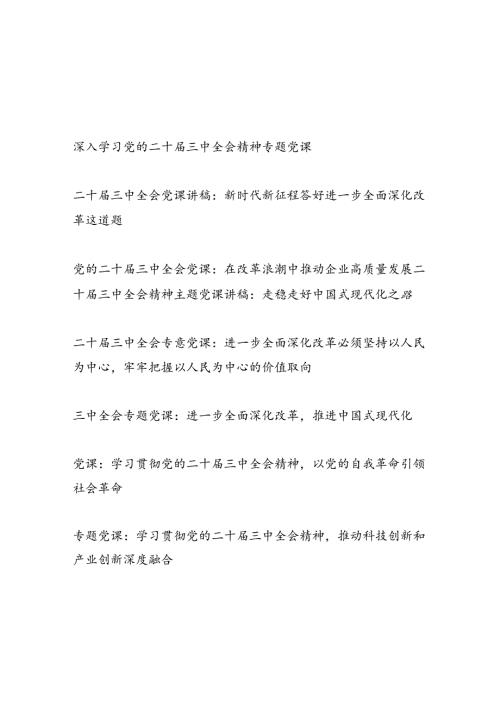 深入学习党的二十届三中全会精神专题党课

二十届三中全会党课讲稿：新时代新征程答好进一步全面深化改革这道题

党的二十届三中全会党课：在改革浪潮中推动企业高质量发展二十届三中全会精神主题党课讲稿：走稳走好中国式现代化之路

二十届三中全会专意党课：进一步全面深化改革必须坚持以人民为中心，牢牢把握以人民为中心的价值取向

三中全会专题党课：进一步全面深化改革，推进中国式现代化

党课：学习贯彻党的二十届三中全会精神，以党的自我革命引领社会革命

专题党课：学习贯彻党的二十届三中全会精神，推动科技创新和产业创新深度融合